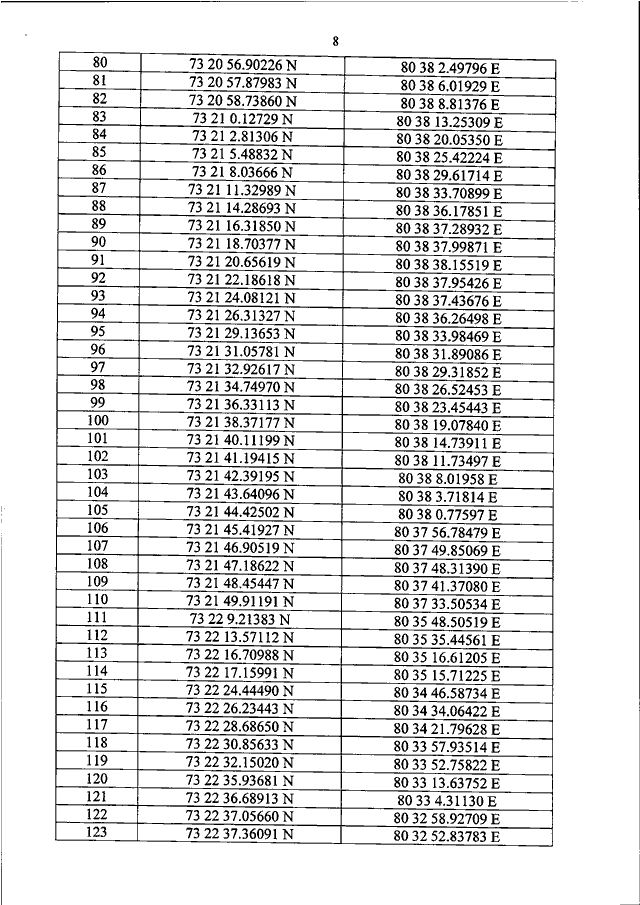 8

| 80 | 73 20 56.90226 N | 80 38 2.49796 E |
|---|---|---|
| 81 | 73 20 57.87983 N | 80 38 6.01929 E |
| 82 | 73 20 58.73860 N | 80 38 8.81376 E |
| 83 | 73 21 0.12729 N | 80 38 13.25309 E |
| 84 | 73 21 2.81306 N | 80 38 20.05350 E |
| 85 | 73 21 5.48832 N | 80 38 25.42224 E |
| 86 | 73 21 8.03666 N | 80 38 29.61714 E |
| 87 | 73 21 11.32989 N | 80 38 33.70899 E |
| 88 | 73 21 14.28693 N | 80 38 36.17851 E |
| 89 | 73 21 16.31850 N | 80 38 37.28932 E |
| 90 | 73 21 18.70377 N | 80 38 37.99871 E |
| 91 | 73 21 20.65619 N | 80 38 38.15519 E |
| 92 | 73 21 22.18618 N | 80 38 37.95426 E |
| 93 | 73 21 24.08121 N | 80 38 37.43676 E |
| 94 | 73 21 26.31327 N | 80 38 36.26498 E |
| 95 | 73 21 29.13653 N | 80 38 33.98469 E |
| 96 | 73 21 31.05781 N | 80 38 31.89086 E |
| 97 | 73 21 32.92617 N | 80 38 29.31852 E |
| 98 | 73 21 34.74970 N | 80 38 26.52453 E |
| 99 | 73 21 36.33113 N | 80 38 23.45443 E |
| 100 | 73 21 38.37177 N | 80 38 19.07840 E |
| 101 | 73 21 40.11199 N | 80 38 14.73911 E |
| 102 | 73 21 41.19415 N | 80 38 11.73497 E |
| 103 | 73 21 42.39195 N | 80 38 8.01958 E |
| 104 | 73 21 43.64096 N | 80 38 3.71814 E |
| 105 | 73 21 44.42502 N | 80 38 0.77597 E |
| 106 | 73 21 45.41927 N | 80 37 56.78479 E |
| 107 | 73 21 46.90519 N | 80 37 49.85069 E |
| 108 | 73 21 47.18622 N | 80 37 48.31390 E |
| 109 | 73 21 48.45447 N | 80 37 41.37080 E |
| 110 | 73 21 49.91191 N | 80 37 33.50534 E |
| 111 | 73 22 9.21383 N | 80 35 48.50519 E |
| 112 | 73 22 13.57112 N | 80 35 35.44561 E |
| 113 | 73 22 16.70988 N | 80 35 16.61205 E |
| 114 | 73 22 17.15991 N | 80 35 15.71225 E |
| 115 | 73 22 24.44490 N | 80 34 46.58734 E |
| 116 | 73 22 26.23443 N | 80 34 34.06422 E |
| 117 | 73 22 28.68650 N | 80 34 21.79628 E |
| 118 | 73 22 30.85633 N | 80 33 57.93514 E |
| 119 | 73 22 32.15020 N | 80 33 52.75822 E |
| 120 | 73 22 35.93681 N | 80 33 13.63752 E |
| 121 | 73 22 36.68913 N | 80 33 4.31130 E |
| 122 | 73 22 37.05660 N | 80 32 58.92709 E |
| 123 | 73 22 37.36091 N | 80 32 52.83783 E |